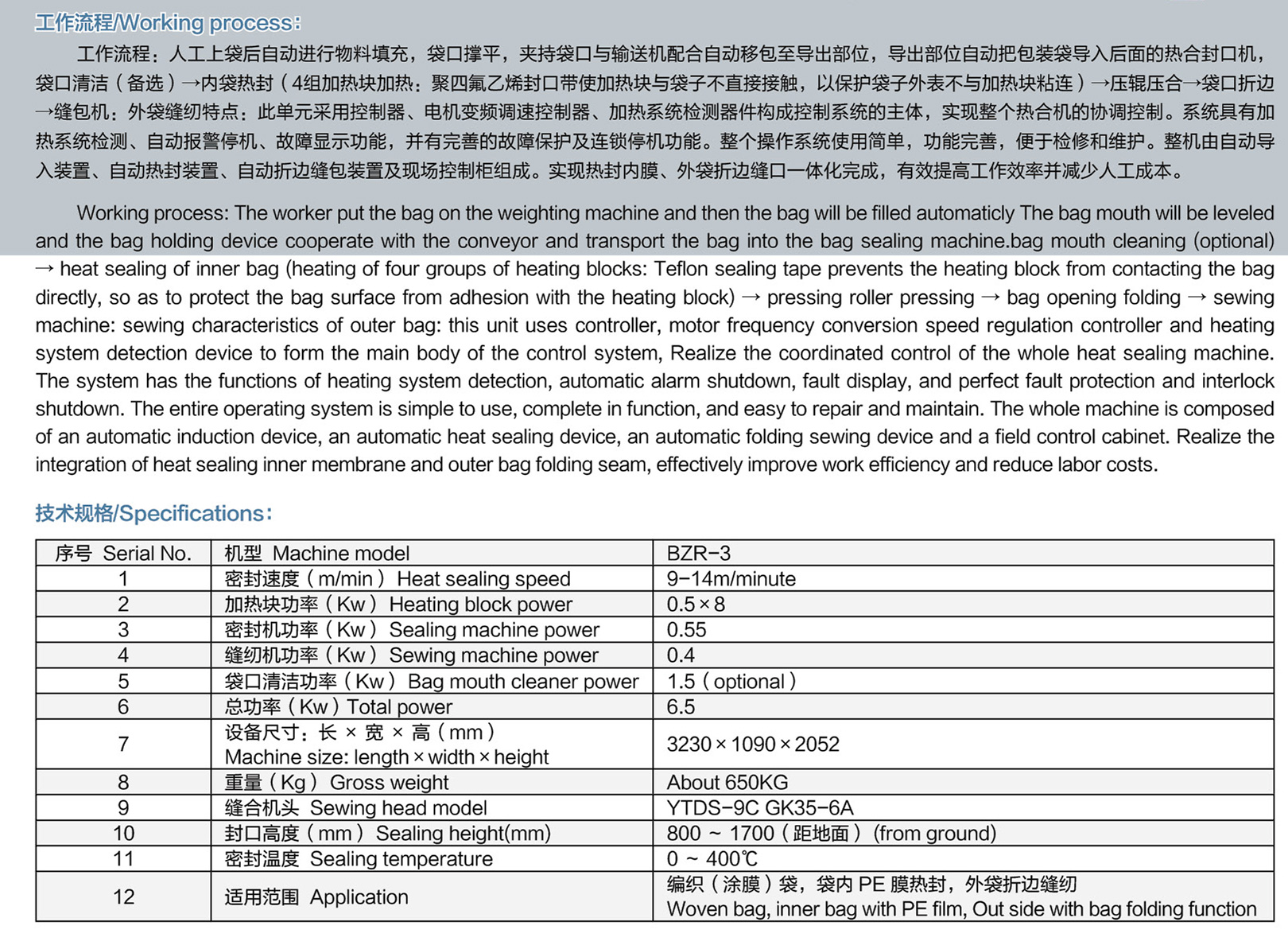 工作流程/Working process：

工作流程：人工上袋后自动进行物料填充，袋口撑平，夹持袋口与输送机配合自动移包至导出部位，导出部位自动把包装袋导入后面的热合封口机，袋口清洁（备选）→内袋热封（4组加热块加热：聚四氟乙烯封口带使加热块与袋子不直接接触，以保护袋子外表不与加热块粘连）→压辊压合→袋口折边→缝包机：外袋缝纫特点：此单元采用控制器、电机变频调速控制器、加热系统检测器件构成控制系统的主体，实现整个热合机的协调控制。系统具有加热系统检测、自动报警停机、故障显示功能，并有完善的故障保护及连锁停机功能。整个操作系统使用简单，功能完善，便于检修和维护。整机由自动导入装置、自动热封装置、自动折边缝包装置及现场控制柜组成。实现热封内膜、外袋折边缝口一体化完成，有效提高工作效率并减少人工成本。

Working process: The worker put the bag on the weighting machine and then the bag will be filled automaticly The bag mouth will be leveled and the bag holding device cooperate with the conveyor and transport the bag into the bag sealing machine.bag mouth cleaning (optional) → heat sealing of inner bag (heating of four groups of heating blocks: Teflon sealing tape prevents the heating block from contacting the bag directly, so as to protect the bag surface from adhesion with the heating block) → pressing roller pressing → bag opening folding → sewing machine: sewing characteristics of outer bag: this unit uses controller, motor frequency conversion speed regulation controller and heating system detection device to form the main body of the control system, Realize the coordinated control of the whole heat sealing machine. The system has the functions of heating system detection, automatic alarm shutdown, fault display, and perfect fault protection and interlock shutdown. The entire operating system is simple to use, complete in function, and easy to repair and maintain. The whole machine is composed of an automatic induction device, an automatic heat sealing device, an automatic folding sewing device and a field control cabinet. Realize the integration of heat sealing inner membrane and outer bag folding seam, effectively improve work efficiency and reduce labor costs.

技术规格/Specifications：

| 序号 Serial No. | 机型 Machine model | BZR-3 |
|---|---|---|
| 1 | 密封速度（m/min） Heat sealing speed | 9-14m/minute |
| 2 | 加热块功率（Kw） Heating block power | 0.5×8 |
| 3 | 密封机功率（Kw） Sealing machine power | 0.55 |
| 4 | 缝纫机功率（Kw） Sewing machine power | 0.4 |
| 5 | 袋口清洁功率（Kw） Bag mouth cleaner power | 1.5（optional） |
| 6 | 总功率（Kw）Total power | 6.5 |
| 7 | 设备尺寸：长 × 宽 × 高（mm） Machine size: length×width×height | 3230×1090×2052 |
| 8 | 重量（Kg） Gross weight | About 650KG |
| 9 | 缝合机头 Sewing head model | YTDS-9C GK35-6A |
| 10 | 封口高度（mm） Sealing height(mm) | 800 ~ 1700（距地面） (from ground) |
| 11 | 密封温度 Sealing temperature | 0 ~ 400℃ |
| 12 | 适用范围 Application | 编织（涂膜）袋，袋内 PE 膜热封，外袋折边缝纫 Woven bag, inner bag with PE film, Out side with bag folding function |